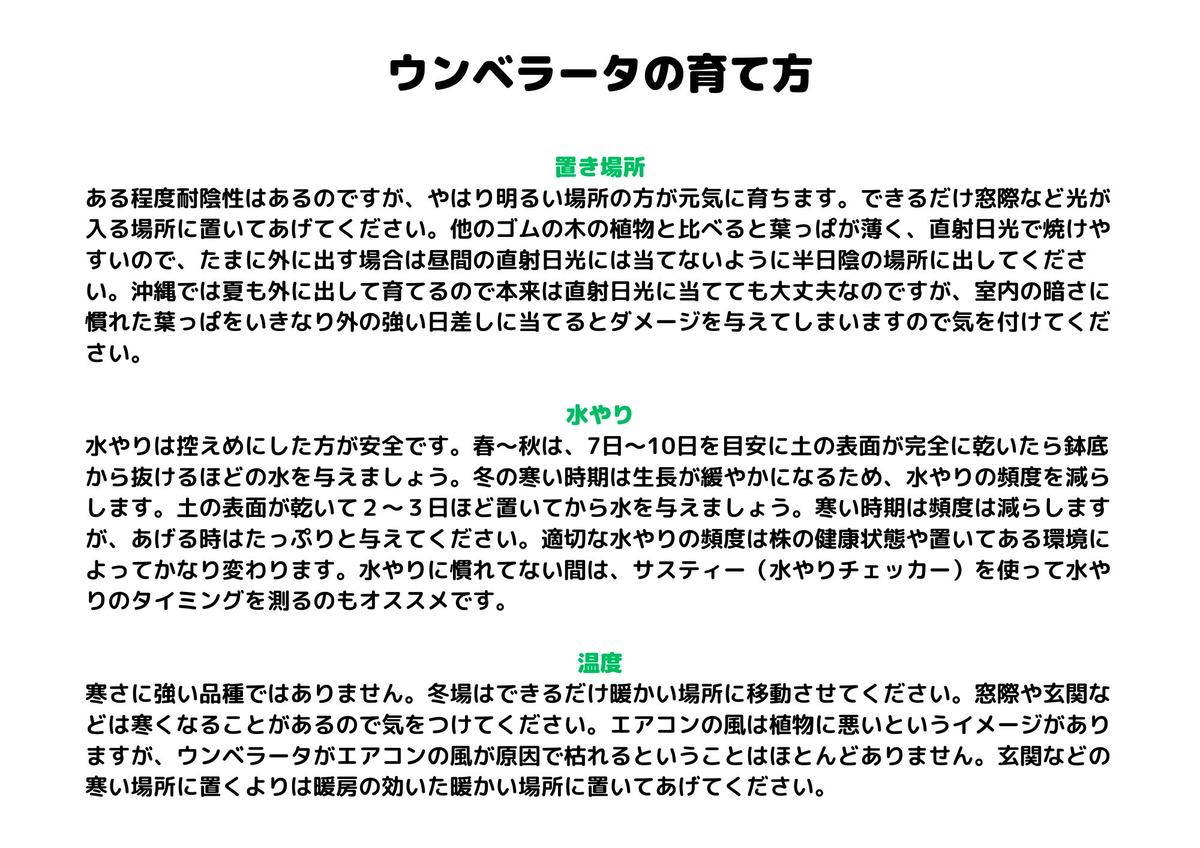 ウンベラータの育て方

置き場所
ある程度耐陰性はあるのですが、やはり明るい場所の方が元気に育ちます。できるだけ窓際など光が入る場所に置いてあげてください。他のゴムの木の植物と比べると葉っぱが薄く、直射日光で焼けやすいので、たまに外に出す場合は昼間の直射日光には当てないように半日陰の場所に出してください。沖縄では夏も外に出して育てるので本来は直射日光に当てても大丈夫なのですが、室内の暗さに慣れた葉っぱをいきなり外の強い日差しに当てるとダメージを与えてしまいますので気を付けてください。

水やり
水やりは控えめにした方が安全です。春〜秋は、7日〜10日を目安に土の表面が完全に乾いたら鉢底から抜けるほどの水を与えましょう。冬の寒い時期は生長が緩やかになるため、水やりの頻度を減らします。土の表面が乾いて２〜３日ほど置いてから水を与えましょう。寒い時期は頻度は減らしますが、あげる時はたっぷりと与えてください。適切な水やりの頻度は株の健康状態や置いてある環境によってかなり変わります。水やりに慣れてない間は、サスティー（水やりチェッカー）を使って水やりのタイミングを測るのもオススメです。

温度
寒さに強い品種ではありません。冬場はできるだけ暖かい場所に移動させてください。窓際や玄関などは寒くなることがあるので気をつけてください。エアコンの風は植物に悪いというイメージがありますが、ウンベラータがエアコンの風が原因で枯れるということはほとんどありません。玄関などの寒い場所に置くよりは暖房の効いた暖かい場所に置いてあげてください。